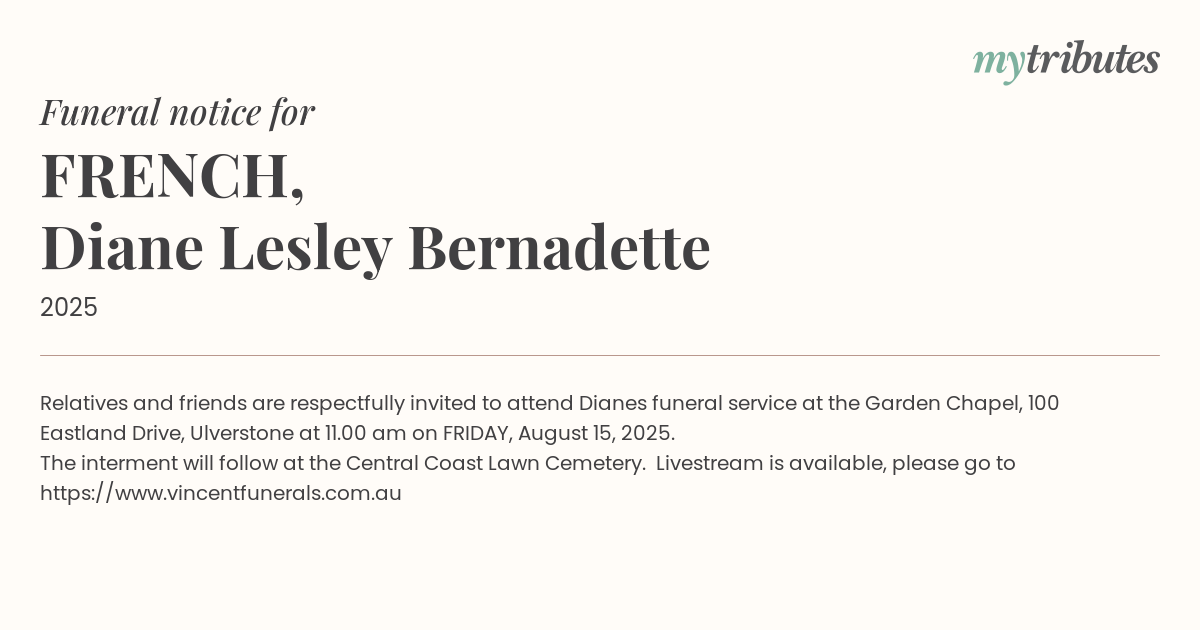 mytributes

Funeral notice for

FRENCH,
Diane Lesley Bernadette

2025

Relatives and friends are respectfully invited to attend Dianes funeral service at the Garden Chapel, 100 Eastland Drive, Ulverstone at 11.00 am on FRIDAY, August 15, 2025.
The interment will follow at the Central Coast Lawn Cemetery. Livestream is available, please go to https://www.vincentfunerals.com.au